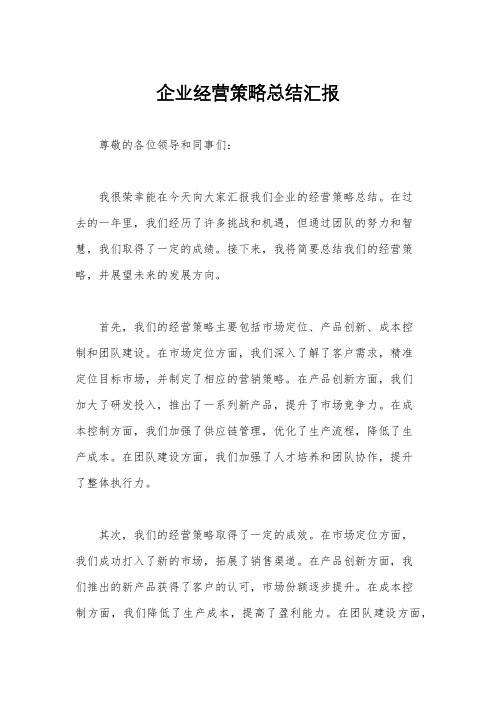 企业经营策略总结汇报

尊敬的各位领导和同事们：

我很荣幸能在今天向大家汇报我们企业的经营策略总结。在过去的一年里，我们经历了许多挑战和机遇，但通过团队的努力和智慧，我们取得了一定的成绩。接下来，我将简要总结我们的经营策略，并展望未来的发展方向。

首先，我们的经营策略主要包括市场定位、产品创新、成本控制和团队建设。在市场定位方面，我们深入了解了客户需求，精准定位目标市场，并制定了相应的营销策略。在产品创新方面，我们加大了研发投入，推出了一系列新产品，提升了市场竞争力。在成本控制方面，我们加强了供应链管理，优化了生产流程，降低了生产成本。在团队建设方面，我们加强了人才培养和团队协作，提升了整体执行力。

其次，我们的经营策略取得了一定的成效。在市场定位方面，我们成功打入了新的市场，拓展了销售渠道。在产品创新方面，我们推出的新产品获得了客户的认可，市场份额逐步提升。在成本控制方面，我们降低了生产成本，提高了盈利能力。在团队建设方面，